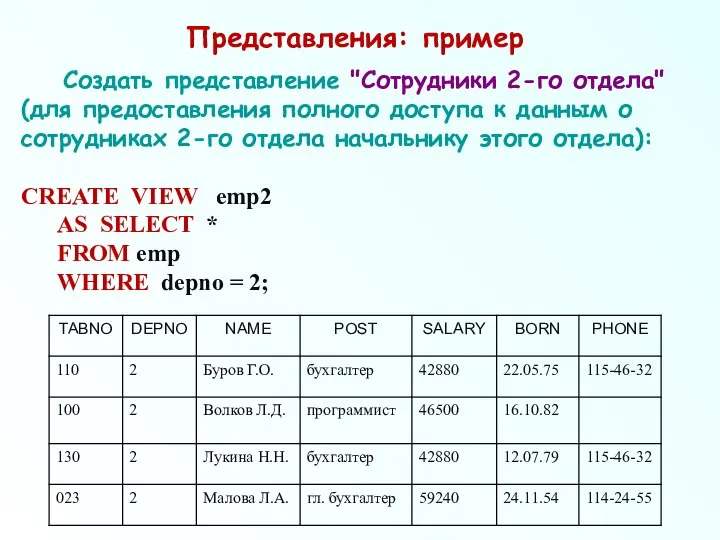 Представления: пример

Создать представление "Сотрудники 2-го отдела" (для предоставления полного доступа к данным о сотрудниках 2-го отдела начальнику этого отдела):

CREATE VIEW emp2
AS SELECT *
FROM emp
WHERE depno = 2;

| TABNO | DEPNO | NAME | POST | SALARY | BORN | PHONE |
|---|---|---|---|---|---|---|
| 110 | 2 | Буров Г.О. | бухгалтер | 42880 | 22.05.75 | 115-46-32 |
| 100 | 2 | Волков Л.Д. | программист | 46500 | 16.10.82 | |
| 130 | 2 | Лукина Н.Н. | бухгалтер | 42880 | 12.07.79 | 115-46-32 |
| 023 | 2 | Малова Л.А. | гл. бухгалтер | 59240 | 24.11.54 | 114-24-55 |